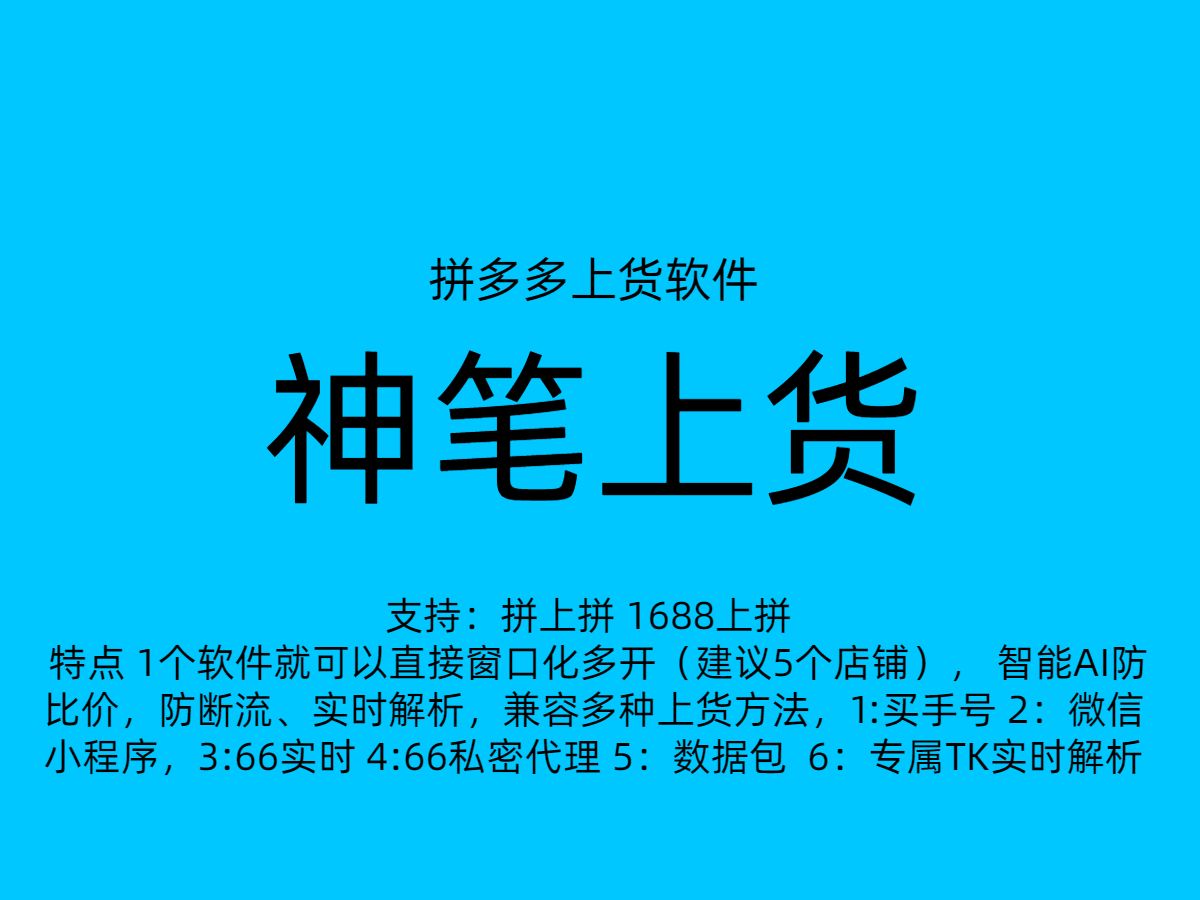 拼多多上货软件

神笔上货

支持：拼上拼 1688上拼
特点 1个软件就可以直接窗口化多开（建议5个店铺）， 智能AI防比价，防断流、实时解析，兼容多种上货方法，1:买手号 2：微信小程序，3:66实时 4:66私密代理 5：数据包 6：专属TK实时解析